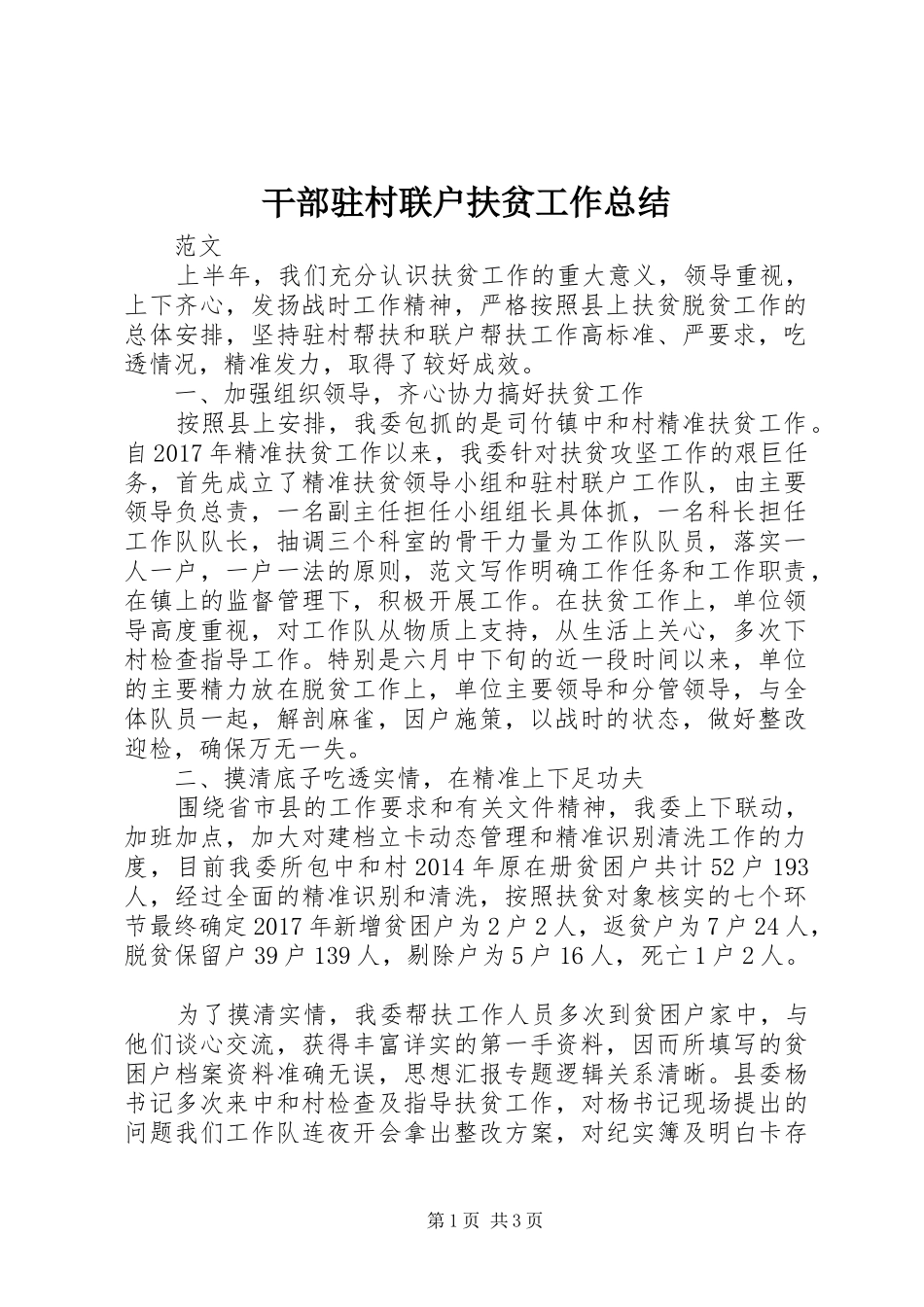 干部驻村联户扶贫工作总结

范文

上半年，我们充分认识扶贫工作的重大意义，领导重视，上下齐心，发扬战时工作精神，严格按照县上扶贫脱贫工作的总体安排，坚持驻村帮扶和联户帮扶工作高标准、严要求，吃透情况，精准发力，取得了较好成效。

一、加强组织领导，齐心协力搞好扶贫工作

按照县上安排，我委包抓的是司竹镇中和村精准扶贫工作。自2017年精准扶贫工作以来，我委针对扶贫攻坚工作的艰巨任务，首先成立了精准扶贫领导小组和驻村联户工作队，由主要领导负总责，一名副主任担任小组组长具体抓，一名科长担任工作队队长，抽调三个科室的骨干力量为工作队队员，落实一人一户，一户一法的原则，范文写作明确工作任务和工作职责，在镇上的监督管理下，积极开展工作。在扶贫工作上，单位领导高度重视，对工作队从物质上支持，从生活上关心，多次下村检查指导工作。特别是六月中下旬的近一段时间以来，单位的主要精力放在脱贫工作上，单位主要领导和分管领导，与全体队员一起，解剖麻雀，因户施策，以战时的状态，做好整改迎检，确保万无一失。

二、摸清底子吃透实情，在精准上下足功夫

围绕省市县的工作要求和有关文件精神，我委上下联动，加班加点，加大对建档立卡动态管理和精准识别清洗工作的力度，目前我委所包中和村2014年原在册贫困户共计52户193人，经过全面的精准识别和清洗，按照扶贫对象核实的七个环节最终确定2017年新增贫困户为2户2人，返贫户为7户24人，脱贫保留户39户139人，剔除户为5户16人，死亡1户2人。

为了摸清实情，我委帮扶工作人员多次到贫困户家中，与他们谈心交流，获得丰富详实的第一手资料，因而所填写的贫困户档案资料准确无误，思想汇报专题逻辑关系清晰。县委杨书记多次来中和村检查及指导扶贫工作，对杨书记现场提出的问题我们工作队连夜开会拿出整改方案，对纪实簿及明白卡存

第1页 共3页